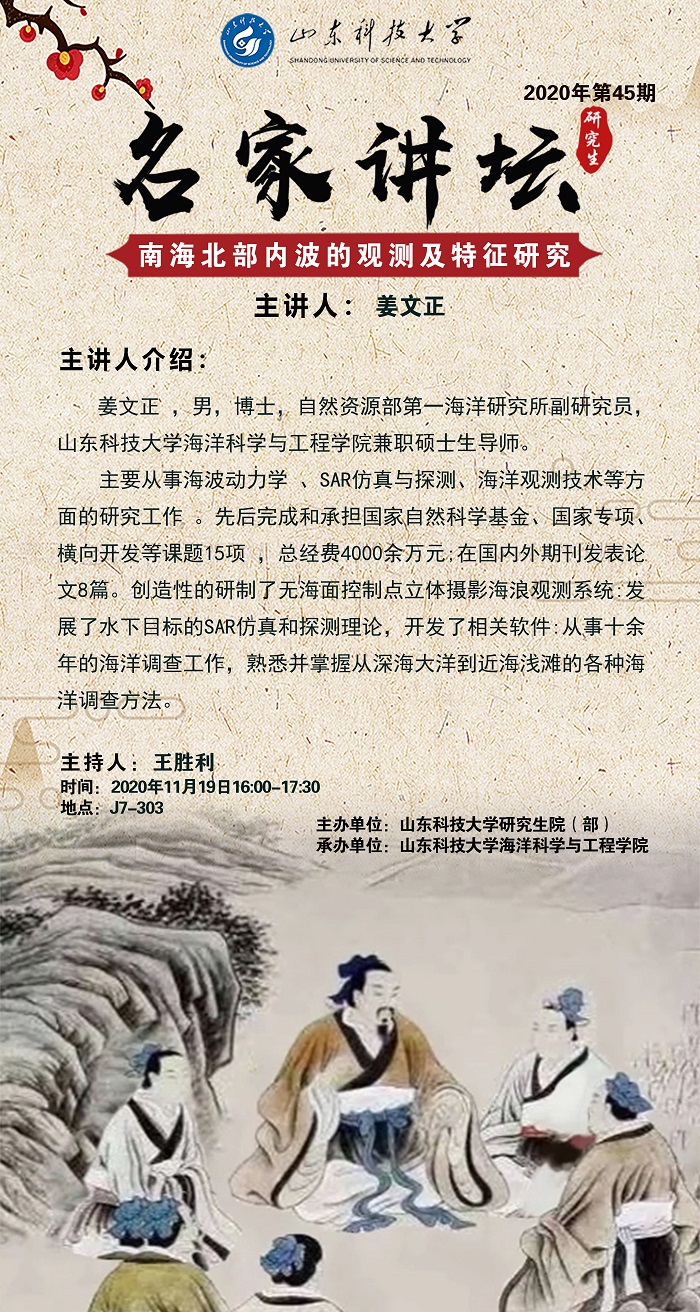 山东科技大学
SHANDONG UNIVERSITY OF SCIENCE AND TECHNOLOGY

2020年第45期

名家讲坛 研究生

南海北部内波的观测及特征研究

主讲人： 姜文正

主讲人介绍：

姜文正 ，男，博士，自然资源部第一海洋研究所副研究员，山东科技大学海洋科学与工程学院兼职硕士生导师。

主要从事海波动力学 、SAR仿真与探测、海洋观测技术等方面的研究工作 。先后完成和承担国家自然科学基金、国家专项、横向开发等课题15项 ，总经费4000余万元;在国内外期刊发表论文8篇。创造性的研制了无海面控制点立体摄影海浪观测系统:发展了水下目标的SAR仿真和探测理论，开发了相关软件:从事十余年的海洋调查工作，熟悉并掌握从深海大洋到近海浅滩的各种海洋调查方法。

主持人： 王胜利
时间：2020年11月19日16:00-17:30
地点：J7-303

主办单位：山东科技大学研究生院（部）
承办单位：山东科技大学海洋科学与工程学院